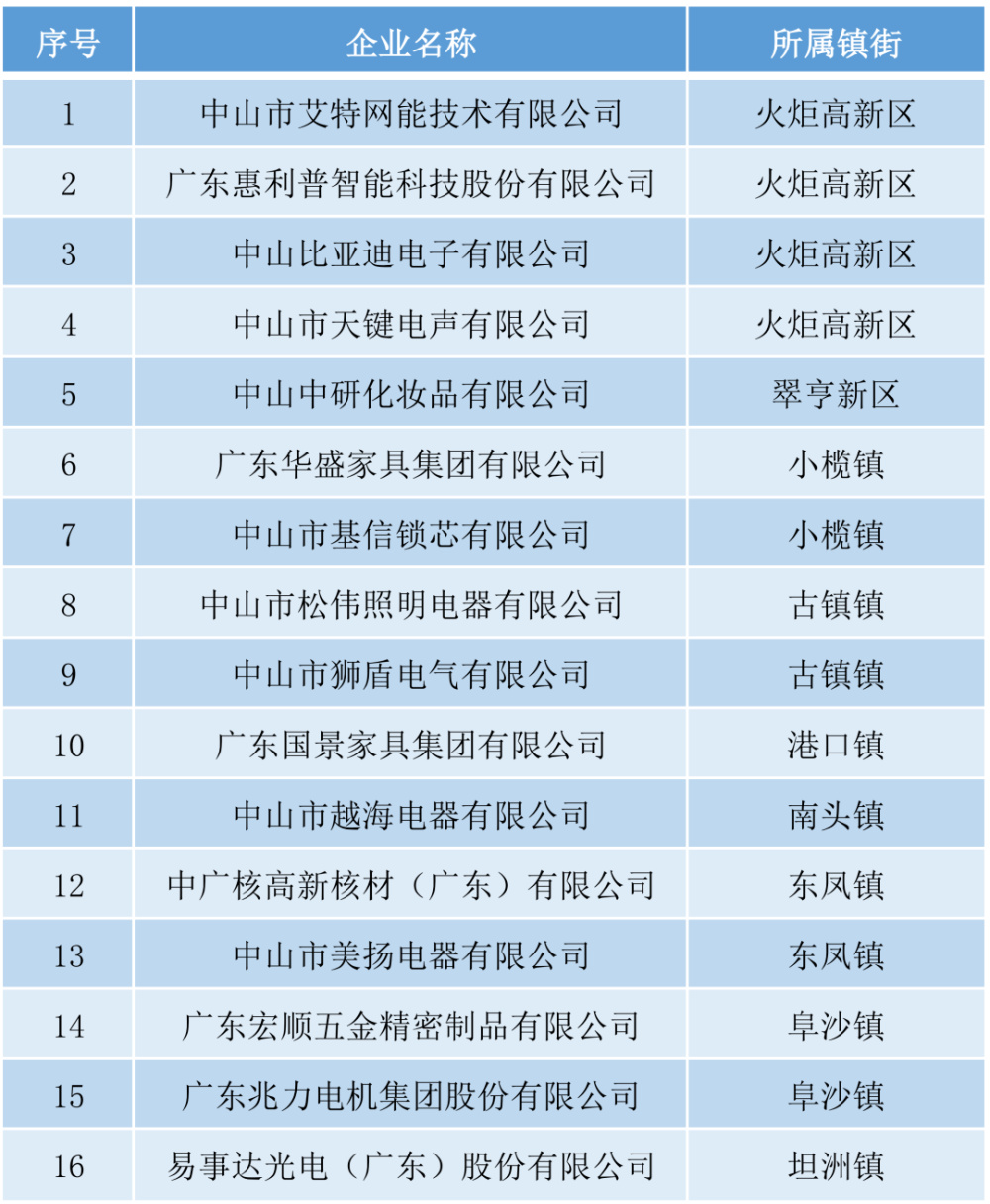 | 序号 | 企业名称 | 所属镇街 |
|---|---|---|
| 1 | 中山市艾特网能技术有限公司 | 火炬高新区 |
| 2 | 广东惠利普智能科技股份有限公司 | 火炬高新区 |
| 3 | 中山比亚迪电子有限公司 | 火炬高新区 |
| 4 | 中山市天键电声有限公司 | 火炬高新区 |
| 5 | 中山中研化妆品有限公司 | 翠亨新区 |
| 6 | 广东华盛家具集团有限公司 | 小榄镇 |
| 7 | 中山市基信锁芯有限公司 | 小榄镇 |
| 8 | 中山市松伟照明电器有限公司 | 古镇镇 |
| 9 | 中山市狮盾电气有限公司 | 古镇镇 |
| 10 | 广东国景家具集团有限公司 | 港口镇 |
| 11 | 中山市越海电器有限公司 | 南头镇 |
| 12 | 中广核高新核材（广东）有限公司 | 东凤镇 |
| 13 | 中山市美扬电器有限公司 | 东凤镇 |
| 14 | 广东宏顺五金精密制品有限公司 | 阜沙镇 |
| 15 | 广东兆力电机集团股份有限公司 | 阜沙镇 |
| 16 | 易事达光电（广东）股份有限公司 | 坦洲镇 |